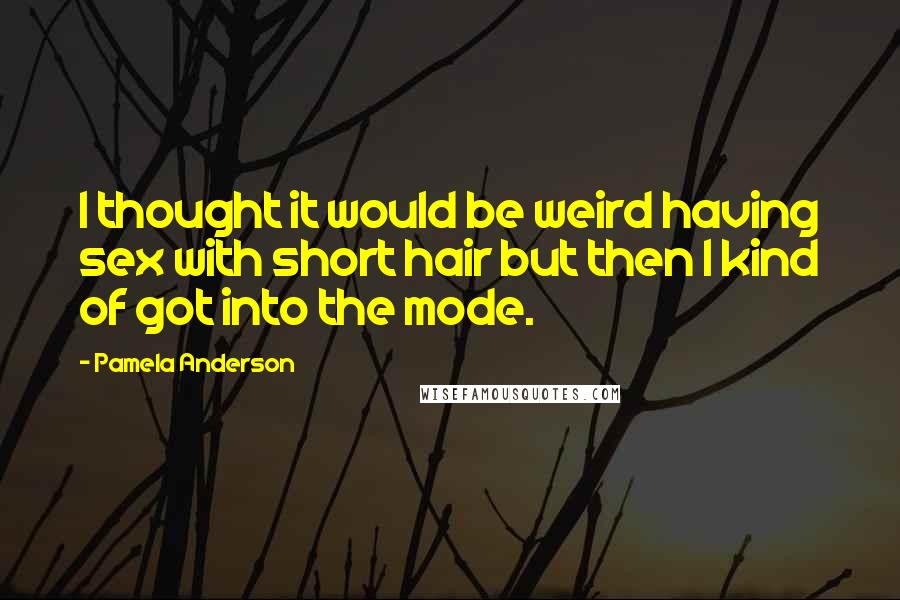 I thought it would be weird having sex with short hair but then I kind of got into the mode.

- Pamela Anderson

WISEFAMOUSQUOTES.COM